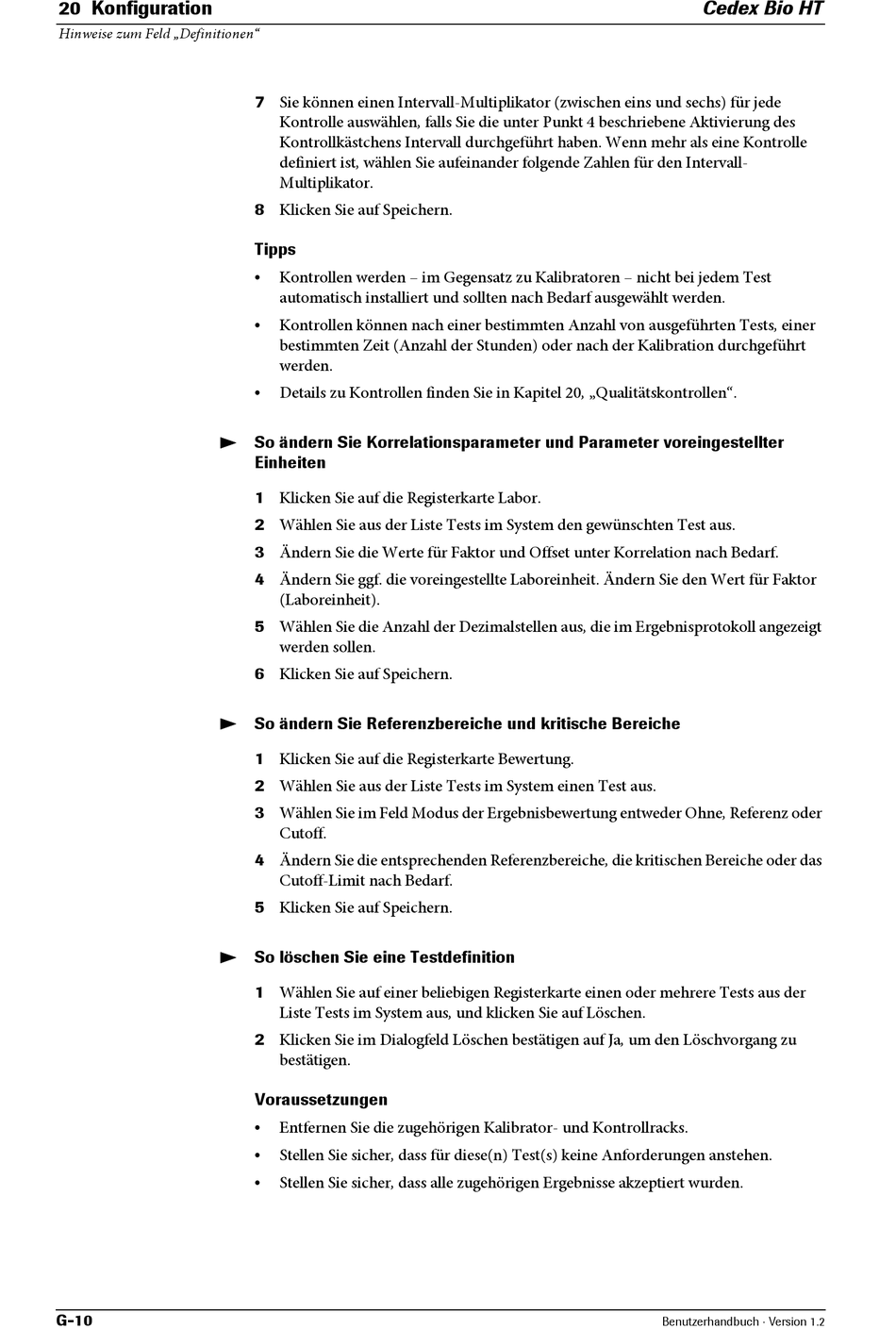 20 Konfiguration
Cedex Bio HT
Hinweise zum Feld „Definitionen“

7 Sie können einen Intervall-Multiplikator (zwischen eins und sechs) für jede Kontrolle auswählen, falls Sie die unter Punkt 4 beschriebene Aktivierung des Kontrollkästchens Intervall durchgeführt haben. Wenn mehr als eine Kontrolle definiert ist, wählen Sie aufeinander folgende Zahlen für den Intervall-Multiplikator.

8 Klicken Sie auf Speichern.

Tipps

• Kontrollen werden – im Gegensatz zu Kalibratoren – nicht bei jedem Test automatisch installiert und sollten nach Bedarf ausgewählt werden.

• Kontrollen können nach einer bestimmten Anzahl von ausgeführten Tests, einer bestimmten Zeit (Anzahl der Stunden) oder nach der Kalibration durchgeführt werden.

• Details zu Kontrollen finden Sie in Kapitel 20, „Qualitätskontrollen“.

So ändern Sie Korrelationsparameter und Parameter voreingestellter Einheiten

1 Klicken Sie auf die Registerkarte Labor.

2 Wählen Sie aus der Liste Tests im System den gewünschten Test aus.

3 Ändern Sie die Werte für Faktor und Offset unter Korrelation nach Bedarf.

4 Ändern Sie ggf. die voreingestellte Laboreinheit. Ändern Sie den Wert für Faktor (Laboreinheit).

5 Wählen Sie die Anzahl der Dezimalstellen aus, die im Ergebnisprotokoll angezeigt werden sollen.

6 Klicken Sie auf Speichern.

So ändern Sie Referenzbereiche und kritische Bereiche

1 Klicken Sie auf die Registerkarte Bewertung.

2 Wählen Sie aus der Liste Tests im System einen Test aus.

3 Wählen Sie im Feld Modus der Ergebnisbewertung entweder Ohne, Referenz oder Cutoff.

4 Ändern Sie die entsprechenden Referenzbereiche, die kritischen Bereiche oder das Cutoff-Limit nach Bedarf.

5 Klicken Sie auf Speichern.

So löschen Sie eine Testdefinition

1 Wählen Sie auf einer beliebigen Registerkarte einen oder mehrere Tests aus der Liste Tests im System aus, und klicken Sie auf Löschen.

2 Klicken Sie im Dialogfeld Löschen bestätigen auf Ja, um den Löschvorgang zu bestätigen.

Voraussetzungen

• Entfernen Sie die zugehörigen Kalibrator- und Kontrollracks.

• Stellen Sie sicher, dass für diese(n) Test(s) keine Anforderungen anstehen.

• Stellen Sie sicher, dass alle zugehörigen Ergebnisse akzeptiert wurden.

G-10
Benutzerhandbuch · Version 1.2